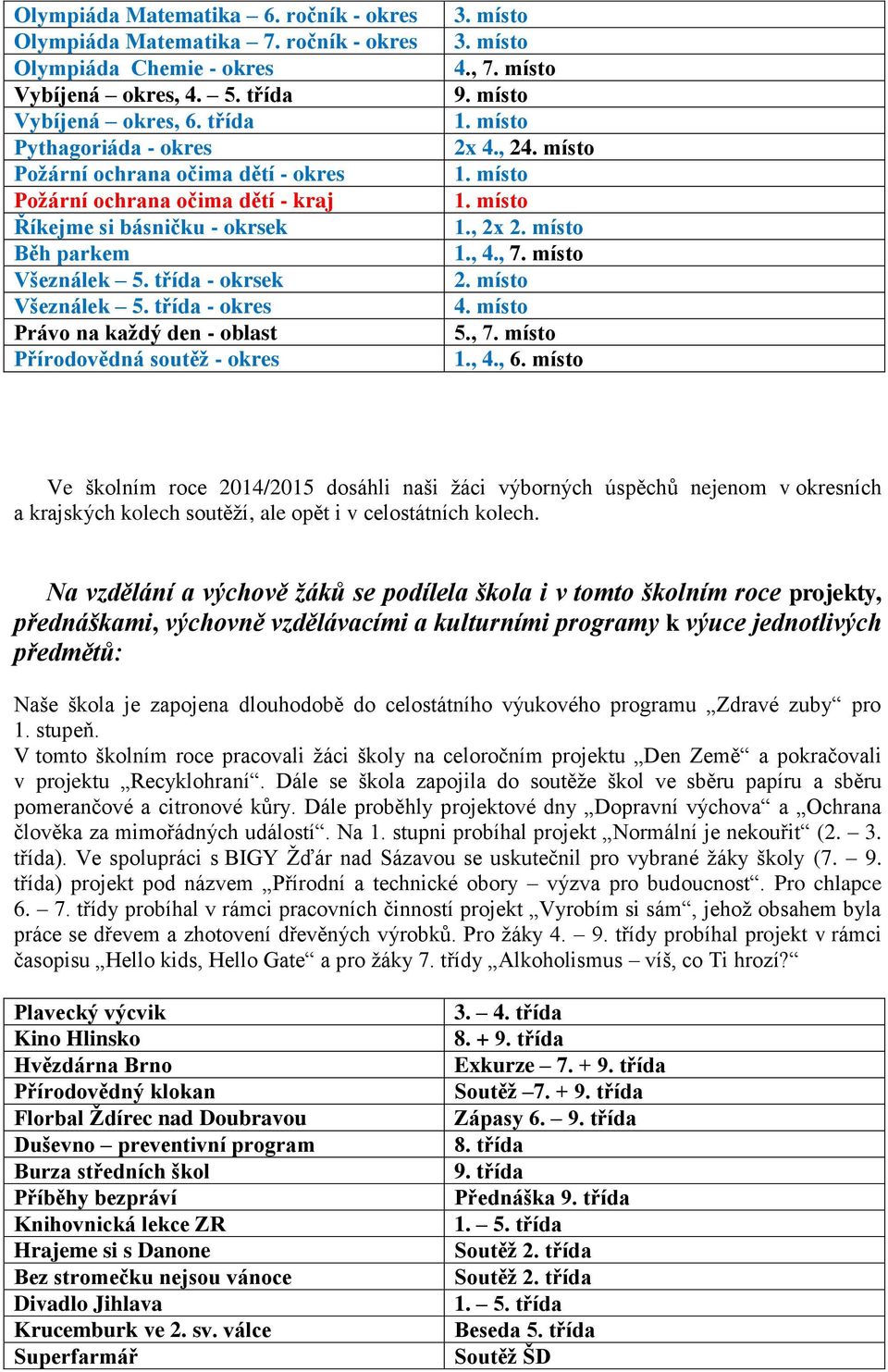 | Olympiáda Matematika – 6. ročník - okres | 3. místo |
|---|---|
| Olympiáda Matematika – 7. ročník - okres | 3. místo |
| Olympiáda Chemie - okres | 4., 7. místo |
| Vybíjená – okres, 4. – 5. třída | 9. místo |
| Vybíjená – okres, 6. třída | 1. místo |
| Pythagoriáda - okres | 2x 4., 24. místo |
| Požární ochrana očima dětí - okres | 1. místo |
| Požární ochrana očima dětí - kraj | 1. místo |
| Říkejme si básničku - okrsek | 1., 2x 2. místo |
| Běh parkem | 1., 4., 7. místo |
| Všeználek – 5. třída - okrsek | 2. místo |
| Všeználek – 5. třída - okres | 4. místo |
| Právo na každý den - oblast | 5., 7. místo |
| Přírodovědná soutěž - okres | 1., 4., 6. místo |

Ve školním roce 2014/2015 dosáhli naši žáci výborných úspěchů nejenom v okresních a krajských kolech soutěží, ale opět i v celostátních kolech.

Na vzdělání a výchově žáků se podílela škola i v tomto školním roce projekty, přednáškami, výchovně vzdělávacími a kulturními programy k výuce jednotlivých předmětů:

Naše škola je zapojena dlouhodobě do celostátního výukového programu „Zdravé zuby“ pro 1. stupeň.
V tomto školním roce pracovali žáci školy na celoročním projektu „Den Země“ a pokračovali v projektu „Recyklohraní“. Dále se škola zapojila do soutěže škol ve sběru papíru a sběru pomerančové a citronové kůry. Dále proběhly projektové dny „Dopravní výchova“ a „Ochrana člověka za mimořádných událostí“. Na 1. stupni probíhal projekt „Normální je nekouřit“ (2. – 3. třída). Ve spolupráci s BIGY Žďár nad Sázavou se uskutečnil pro vybrané žáky školy (7. – 9. třída) projekt pod názvem „Přírodní a technické obory – výzva pro budoucnost“. Pro chlapce 6. – 7. třídy probíhal v rámci pracovních činností projekt „Vyrobím si sám“, jehož obsahem byla práce se dřevem a zhotovení dřevěných výrobků. Pro žáky 4. – 9. třídy probíhal projekt v rámci časopisu „Hello kids, Hello Gate“ a pro žáky 7. třídy „Alkoholismus – víš, co Ti hrozí?“

| Plavecký výcvik | 3. – 4. třída |
|---|---|
| Kino Hlinsko | 8. + 9. třída |
| Hvězdárna Brno | Exkurze – 7. + 9. třída |
| Přírodovědný klokan | Soutěž –7. + 9. třída |
| Florbal Ždírec nad Doubravou | Zápasy 6. – 9. třída |
| Duševno – preventivní program | 8. třída |
| Burza středních škol | 9. třída |
| Příběhy bezpráví | Přednáška 9. třída |
| Knihovnická lekce ZR | 1. – 5. třída |
| Hrajeme si s Danone | Soutěž 2. třída |
| Bez stromečku nejsou vánoce | Soutěž 2. třída |
| Divadlo Jihlava | 1. – 5. třída |
| Krucemburk ve 2. sv. válce | Beseda 5. třída |
| Superfarmář | Soutěž ŠD |